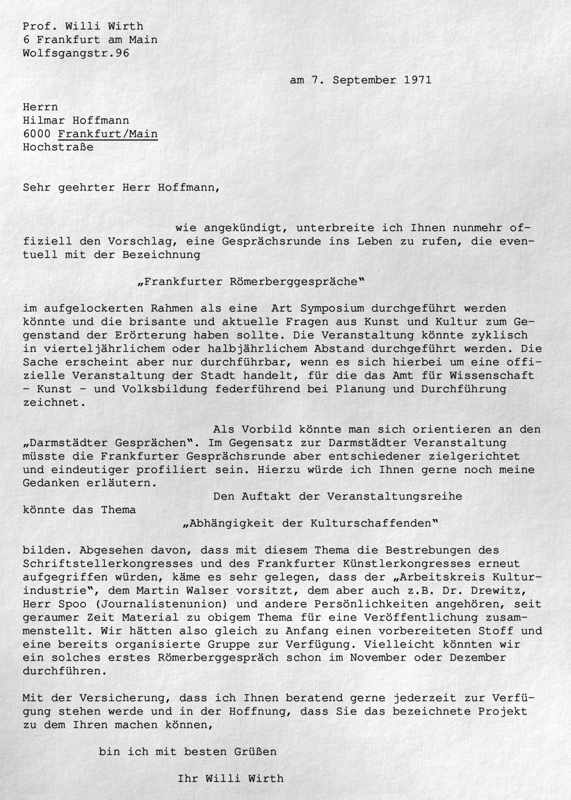 Prof. Willi Wirth
6 Frankfurt am Main
Wolfsgangstr.96

am 7. September 1971

Herrn
Hilmar Hoffmann
6000 Frankfurt/Main
Hochstraße

Sehr geehrter Herr Hoffmann,

wie angekündigt, unterbreite ich Ihnen nunmehr offiziell den Vorschlag, eine Gesprächsrunde ins Leben zu rufen, die eventuell mit der Bezeichnung

„Frankfurter Römerberggespräche"

im aufgelockerten Rahmen als eine Art Symposium durchgeführt werden könnte und die brisante und aktuelle Fragen aus Kunst und Kultur zum Gegenstand der Erörterung haben sollte. Die Veranstaltung könnte zyklisch in vierteljährlichem oder halbjährlichem Abstand durchgeführt werden. Die Sache erscheint aber nur durchführbar, wenn es sich hierbei um eine offizielle Veranstaltung der Stadt handelt, für die das Amt für Wissenschaft - Kunst - und Volksbildung federführend bei Planung und Durchführung zeichnet.

Als Vorbild könnte man sich orientieren an den „Darmstädter Gesprächen". Im Gegensatz zur Darmstädter Veranstaltung müsste die Frankfurter Gesprächsrunde aber entschiedener zielgerichtet und eindeutiger profiliert sein. Hierzu würde ich Ihnen gerne noch meine Gedanken erläutern.

Den Auftakt der Veranstaltungsreihe könnte das Thema

„Abhängigkeit der Kulturschaffenden"

bilden. Abgesehen davon, dass mit diesem Thema die Bestrebungen des Schriftstellerkongresses und des Frankfurter Künstlerkongresses erneut aufgegriffen würden, käme es sehr gelegen, dass der „Arbeitskreis Kulturindustrie", dem Martin Walser vorsitzt, dem aber auch z.B. Dr. Drewitz, Herr Spoo (Journalistenunion) und andere Persönlichkeiten angehören, seit geraumer Zeit Material zu obigem Thema für eine Veröffentlichung zusammenstellt. Wir hätten also gleich zu Anfang einen vorbereiteten Stoff und eine bereits organisierte Gruppe zur Verfügung. Vielleicht könnten wir ein solches erstes Römerberggespräch schon im November oder Dezember durchführen.

Mit der Versicherung, dass ich Ihnen beratend gerne jederzeit zur Verfügung stehen werde und in der Hoffnung, dass Sie das bezeichnete Projekt zu dem Ihren machen können,

bin ich mit besten Grüßen

Ihr Willi Wirth